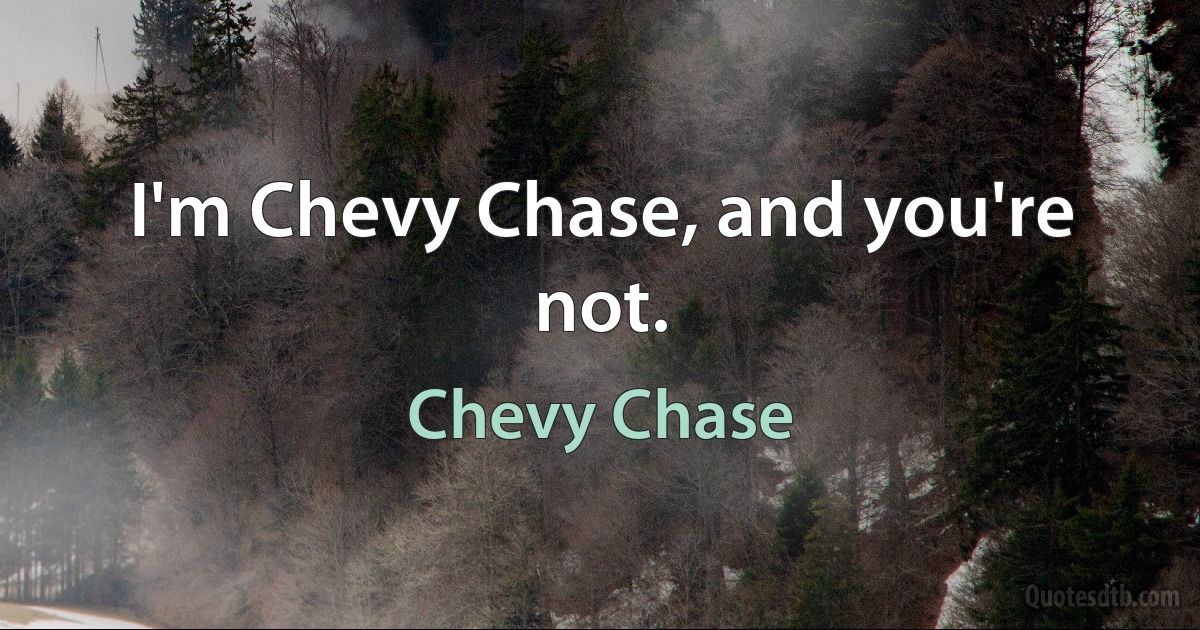 I'm Chevy Chase, and you're not.

Chevy Chase

Quotesdtb.com